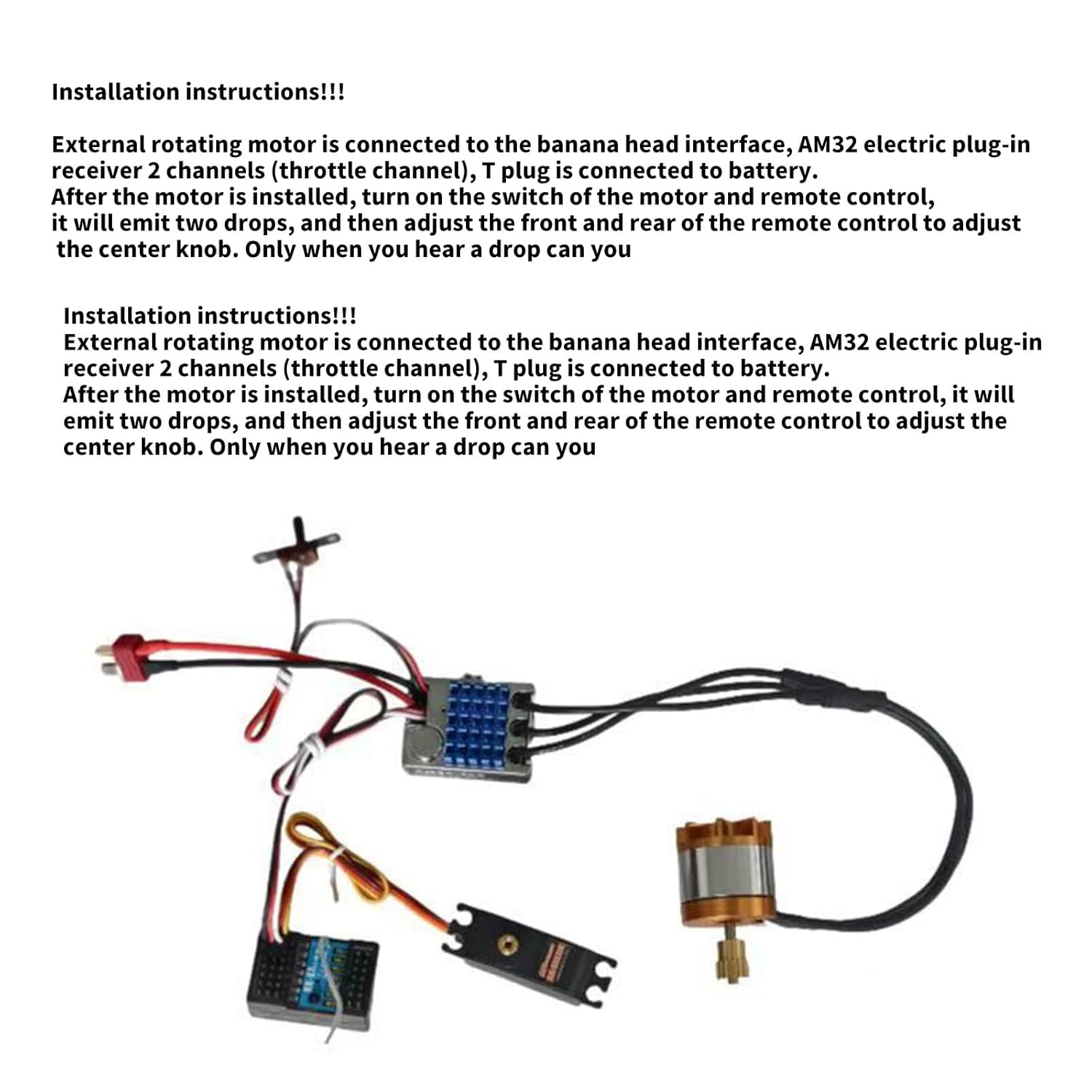 Installation instructions!!!

External rotating motor is connected to the banana head interface, AM32 electric plug-in receiver 2 channels (throttle channel), T plug is connected to battery.
After the motor is installed, turn on the switch of the motor and remote control, it will emit two drops, and then adjust the front and rear of the remote control to adjust the center knob. Only when you hear a drop can you

Installation instructions!!!
External rotating motor is connected to the banana head interface, AM32 electric plug-in receiver 2 channels (throttle channel), T plug is connected to battery.
After the motor is installed, turn on the switch of the motor and remote control, it will emit two drops, and then adjust the front and rear of the remote control to adjust the center knob. Only when you hear a drop can you